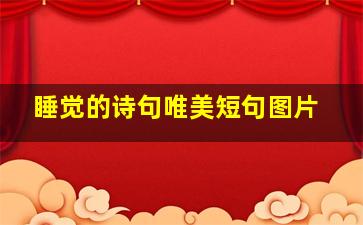 睡觉的诗句唯美短句图片